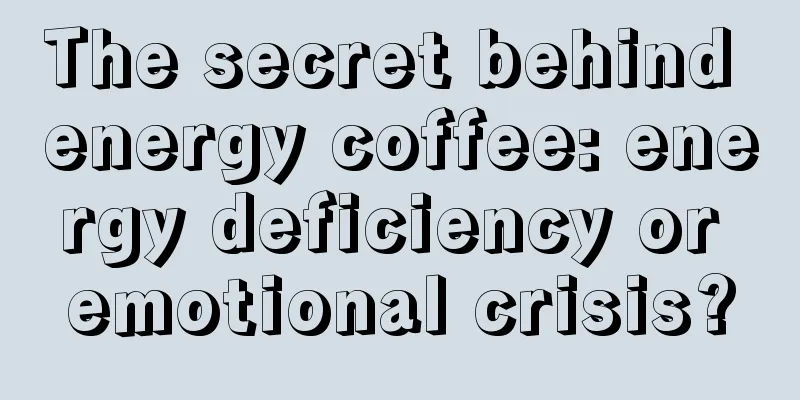 The secret behind energy coffee: energy deficiency or emotional crisis?